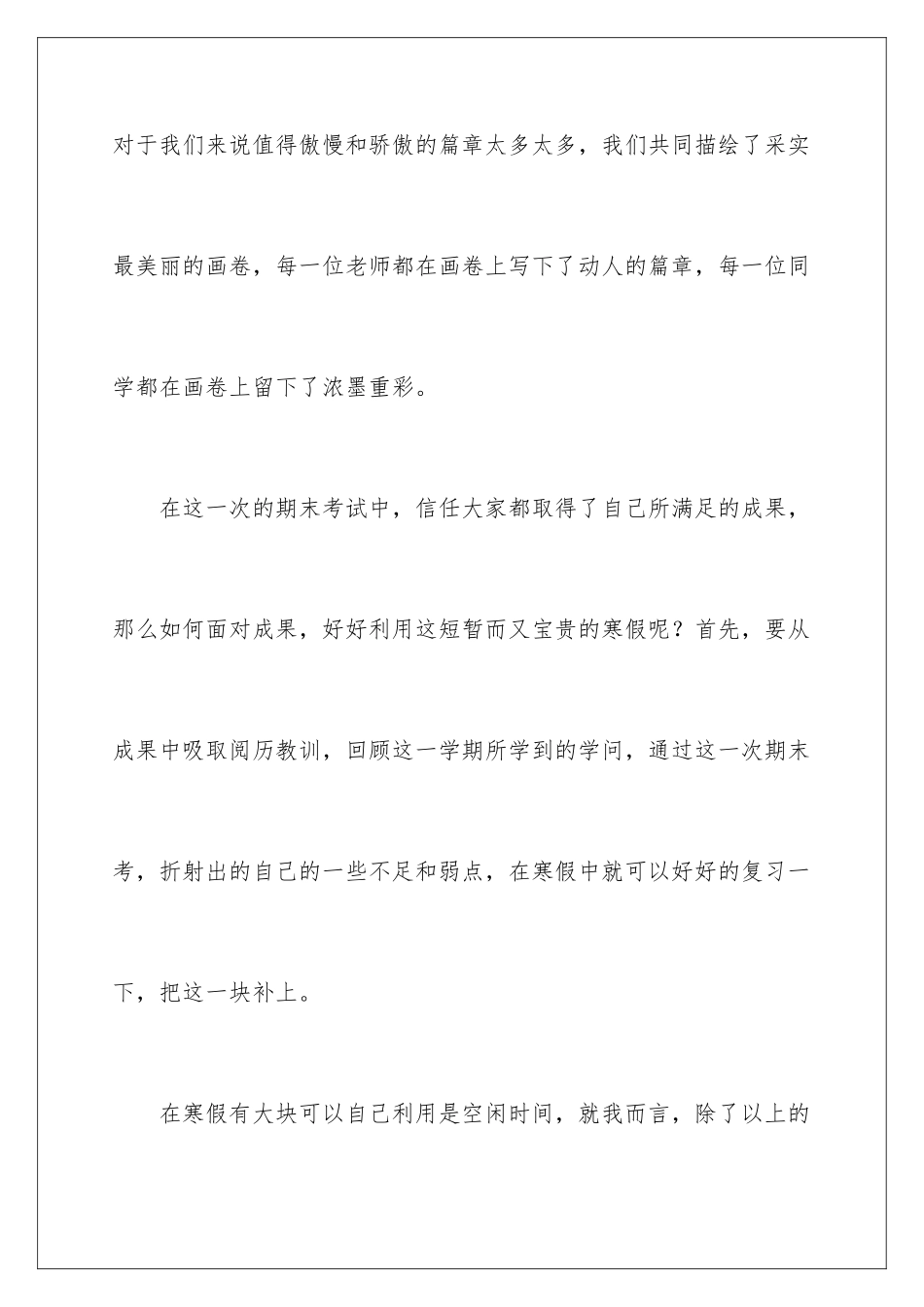 对于我们来说值得傲慢和骄傲的篇章太多太多，我们共同描绘了采实最美丽的画卷，每一位老师都在画卷上写下了动人的篇章，每一位同学都在画卷上留下了浓墨重彩。

在这一次的期末考试中，信任大家都取得了自己所满足的成果，那么如何面对成果，好好利用这短暂而又宝贵的寒假呢？首先，要从成果中吸取阅历教训，回顾这一学期所学到的学问，通过这一次期末考，折射出的自己的一些不足和弱点，在寒假中就可以好好的复习一下，把这一块补上。

在寒假有大块可以自己利用是空闲时间，就我而言，除了以上的